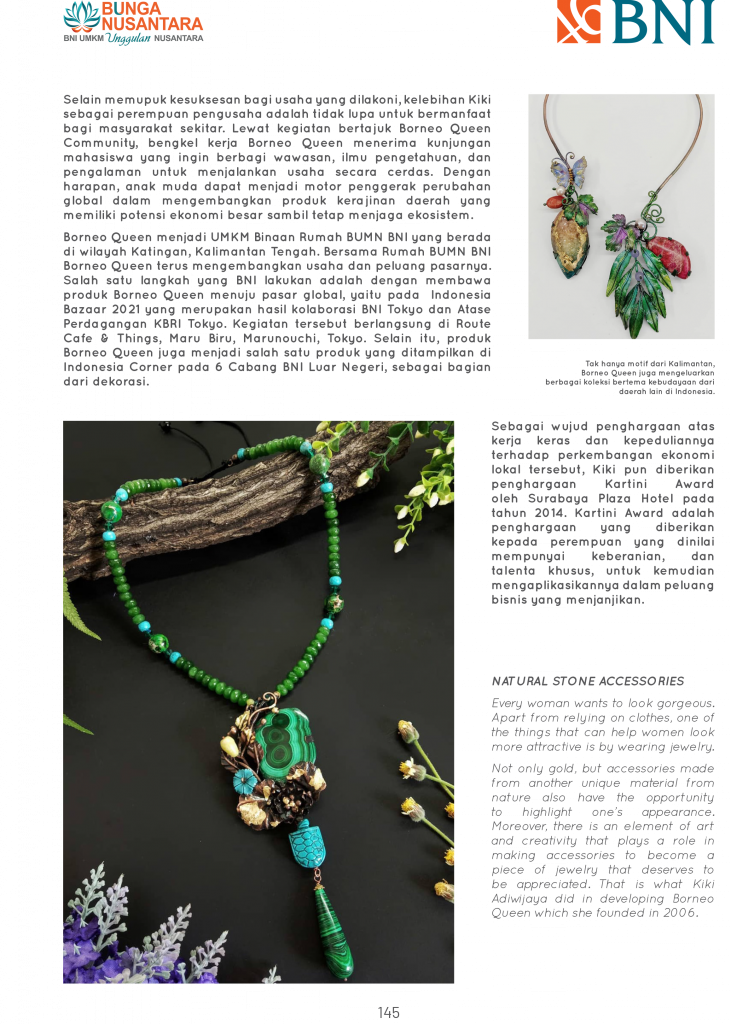 BUNGA NUSANTARA
BNI UMKM Unggulan NUSANTARA

BNI

Selain memupuk kesuksesan bagi usaha yang dilakoni, kelebihan Kiki sebagai perempuan pengusaha adalah tidak lupa untuk bermanfaat bagi masyarakat sekitar. Lewat kegiatan bertajuk Borneo Queen Community, bengkel kerja Borneo Queen menerima kunjungan mahasiswa yang ingin berbagi wawasan, ilmu pengetahuan, dan pengalaman untuk menjalankan usaha secara cerdas. Dengan harapan, anak muda dapat menjadi motor penggerak perubahan global dalam mengembangkan produk kerajinan daerah yang memiliki potensi ekonomi besar sambil tetap menjaga ekosistem.

Borneo Queen menjadi UMKM Binaan Rumah BUMN BNI yang berada di wilayah Katingan, Kalimantan Tengah. Bersama Rumah BUMN BNI Borneo Queen terus mengembangkan usaha dan peluang pasarnya. Salah satu langkah yang BNI lakukan adalah dengan membawa produk Borneo Queen menuju pasar global, yaitu pada Indonesia Bazaar 2021 yang merupakan hasil kolaborasi BNI Tokyo dan Atase Perdagangan KBRI Tokyo. Kegiatan tersebut berlangsung di Route Cafe & Things, Maru Biru, Marunouchi, Tokyo. Selain itu, produk Borneo Queen juga menjadi salah satu produk yang ditampilkan di Indonesia Corner pada 6 Cabang BNI Luar Negeri, sebagai bagian dari dekorasi.

Tak hanya motif dari Kalimantan, Borneo Queen juga mengeluarkan berbagai koleksi bertema kebudayaan dari daerah lain di Indonesia.

Sebagai wujud penghargaan atas kerja keras dan kepeduliannya terhadap perkembangan ekonomi lokal tersebut, Kiki pun diberikan penghargaan Kartini Award oleh Surabaya Plaza Hotel pada tahun 2014. Kartini Award adalah penghargaan yang diberikan kepada perempuan yang dinilai mempunyai keberanian, dan talenta khusus, untuk kemudian mengaplikasikannya dalam peluang bisnis yang menjanjikan.

NATURAL STONE ACCESSORIES

Every woman wants to look gorgeous. Apart from relying on clothes, one of the things that can help women look more attractive is by wearing jewelry.

Not only gold, but accessories made from another unique material from nature also have the opportunity to highlight one's appearance. Moreover, there is an element of art and creativity that plays a role in making accessories to become a piece of jewelry that deserves to be appreciated. That is what Kiki Adiwijaya did in developing Borneo Queen which she founded in 2006.

145